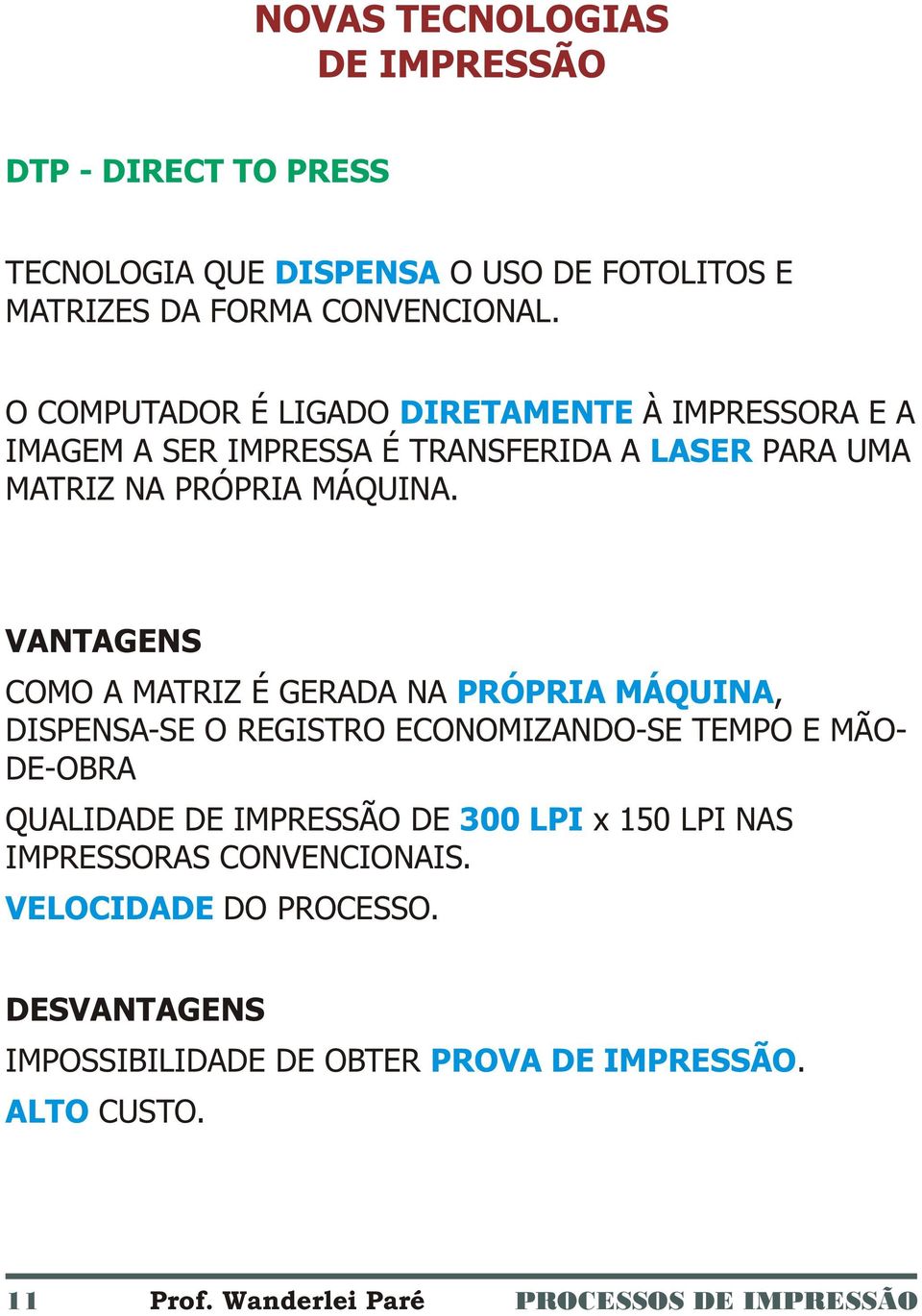 NOVAS TECNOLOGIAS
DE IMPRESSÃO

DTP - DIRECT TO PRESS

TECNOLOGIA QUE DISPENSA O USO DE FOTOLITOS E MATRIZES DA FORMA CONVENCIONAL.

O COMPUTADOR É LIGADO DIRETAMENTE À IMPRESSORA E A IMAGEM A SER IMPRESSA É TRANSFERIDA A LASER PARA UMA MATRIZ NA PRÓPRIA MÁQUINA.

VANTAGENS

COMO A MATRIZ É GERADA NA PRÓPRIA MÁQUINA, DISPENSA-SE O REGISTRO ECONOMIZANDO-SE TEMPO E MÃO-DE-OBRA

QUALIDADE DE IMPRESSÃO DE 300 LPI x 150 LPI NAS IMPRESSORAS CONVENCIONAIS.

VELOCIDADE DO PROCESSO.

DESVANTAGENS

IMPOSSIBILIDADE DE OBTER PROVA DE IMPRESSÃO.

ALTO CUSTO.

11 Prof. Wanderlei Paré PROCESSOS DE IMPRESSÃO